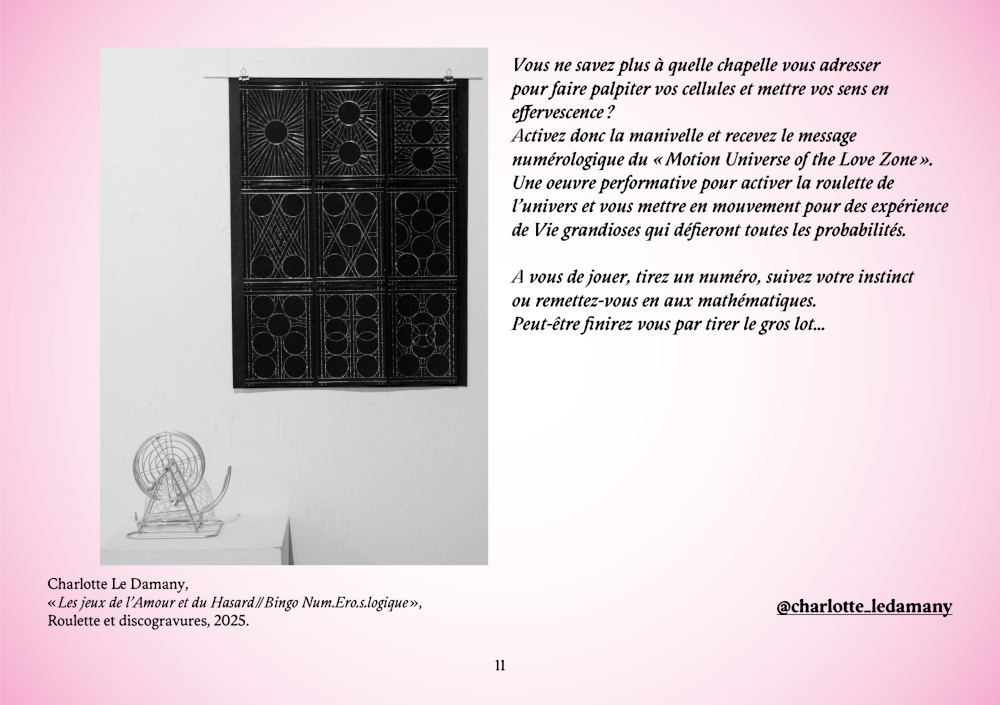 Vous ne savez plus à quelle chapelle vous adresser pour faire palpiter vos cellules et mettre vos sens en effervescence ?
Activez donc la manivelle et recevez le message numérologique du « Motion Universe of the Love Zone ». Une oeuvre performative pour activer la roulette de l'univers et vous mettre en mouvement pour des expérience de Vie grandioses qui défieront toutes les probabilités.

A vous de jouer, tirez un numéro, suivez votre instinct ou remettez-vous en aux mathématiques.
Peut-être finirez vous par tirer le gros lot...

Charlotte Le Damany,
« Les jeux de l'Amour et du Hasard // Bingo Num.Ero.s.logique »,
Roulette et discogravures, 2025.

@charlotte_ledamany

11